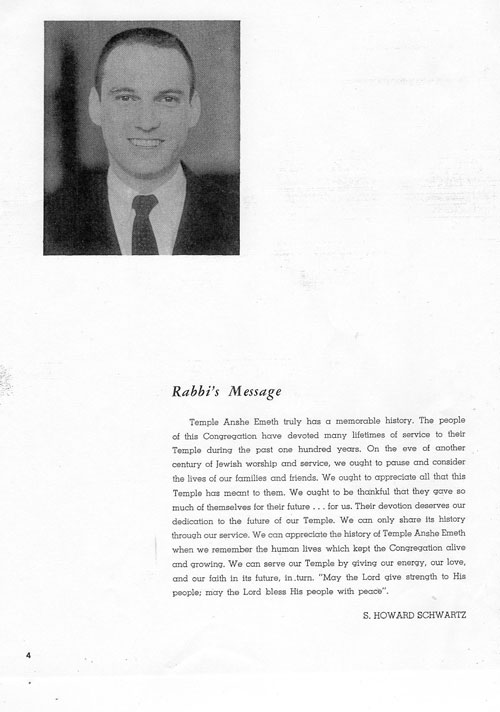 Rabbi's Message

Temple Anshe Emeth truly has a memorable history. The people of this Congregation have devoted many lifetimes of service to their Temple during the past one hundred years. On the eve of another century of Jewish worship and service, we ought to pause and consider the lives of our families and friends. We ought to appreciate all that this Temple has meant to them. We ought to be thankful that they gave so much of themselves for their future . . . for us. Their devotion deserves our dedication to the future of our Temple. We can only share its history through our service. We can appreciate the history of Temple Anshe Emeth when we remember the human lives which kept the Congregation alive and growing. We can serve our Temple by giving our energy, our love, and our faith in its future, in turn. "May the Lord give strength to His people; may the Lord bless His people with peace".

S. HOWARD SCHWARTZ

4